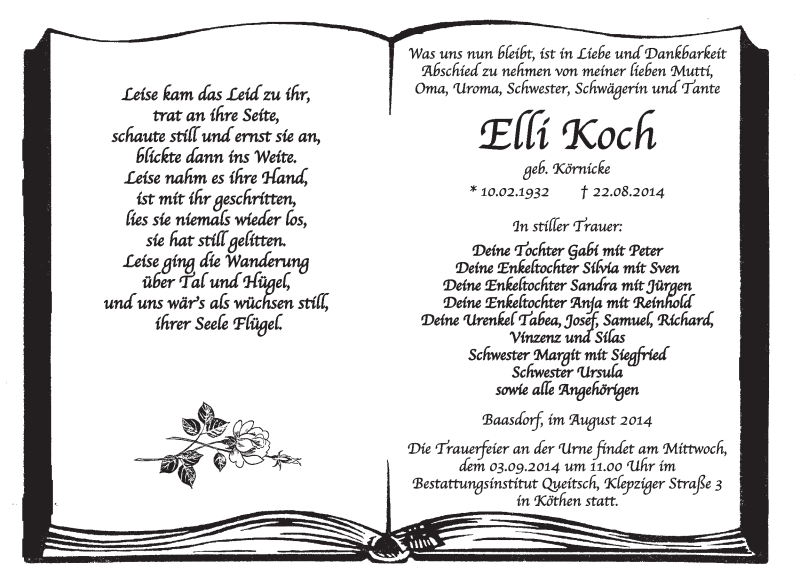 Leise kam das Leid zu ihr,
trat an ihre Seite,
schaute still und ernst sie an,
blickte dann ins Weite.
Leise nahm es ihre Hand,
ist mit ihr geschritten,
lies sie niemals wieder los,
sie hat still gelitten.
Leise ging die Wanderung
über Tal und Hügel,
und uns wär's als wüchsen still,
ihrer Seele Flügel.

Was uns nun bleibt, ist in Liebe und Dankbarkeit
Abschied zu nehmen von meiner lieben Mutti,
Oma, Uroma, Schwester, Schwägerin und Tante

Elli Koch

geb. Körnicke

* 10.02.1932 † 22.08.2014

In stiller Trauer:

Deine Tochter Gabi mit Peter
Deine Enkeltochter Silvia mit Sven
Deine Enkeltochter Sandra mit Jürgen
Deine Enkeltochter Anja mit Reinhold
Deine Urenkel Tabea, Josef, Samuel, Richard,
Vinzenz und Silas
Schwester Margit mit Siegfried
Schwester Ursula
sowie alle Angehörigen

Baasdorf, im August 2014

Die Trauerfeier an der Urne findet am Mittwoch,
dem 03.09.2014 um 11.00 Uhr im
Bestattungsinstitut Queitsch, Klepziger Straße 3
in Köthen statt.